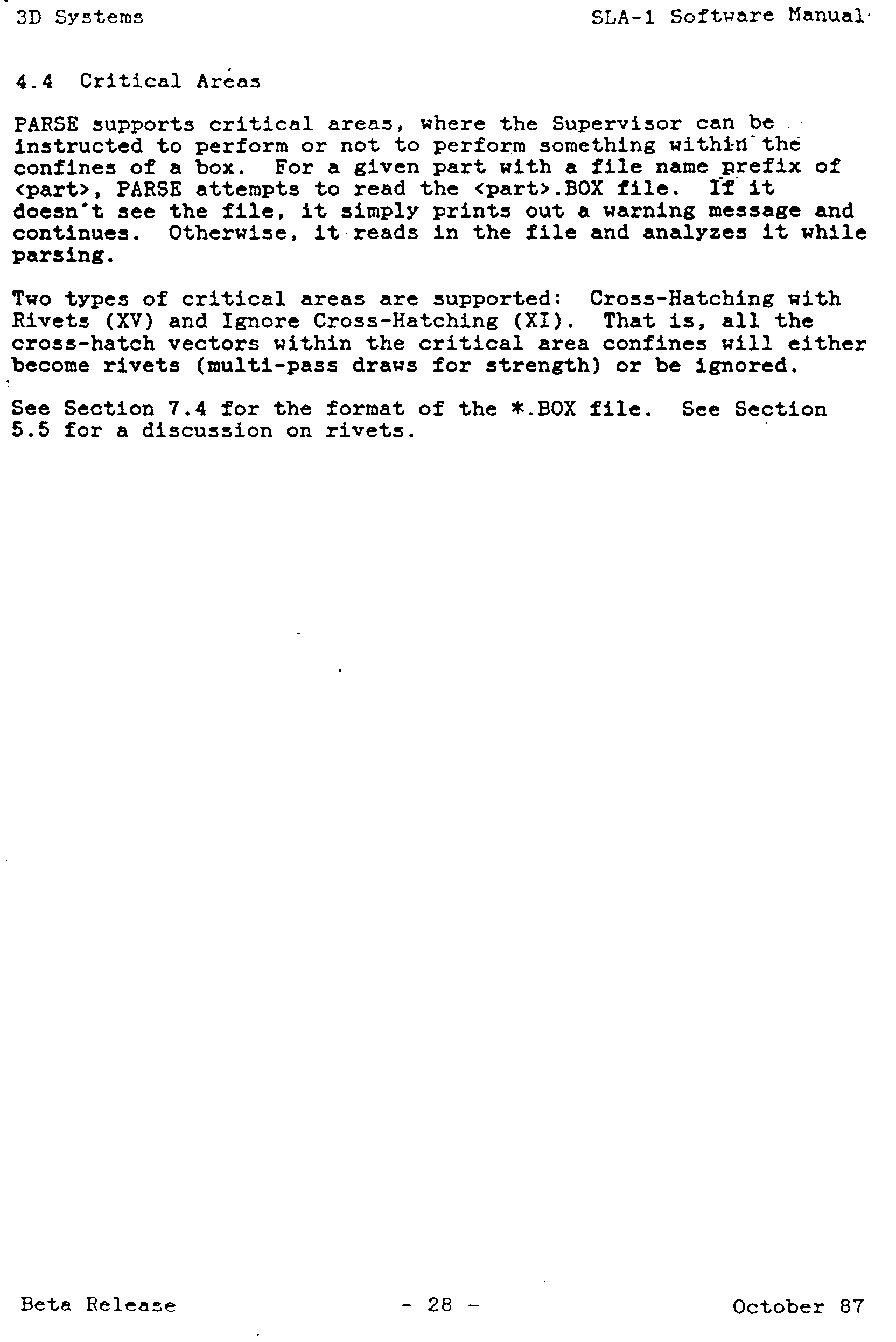 3D Systems

SLA-1 Software Manual

4.4 Critical Areas

PARSE supports critical areas, where the Supervisor can be instructed to perform or not to perform something within the confines of a box. For a given part with a file name prefix of <part>, PARSE attempts to read the <part>.BOX file. If it doesn't see the file, it simply prints out a warning message and continues. Otherwise, it reads in the file and analyzes it while parsing.

Two types of critical areas are supported: Cross-Hatching with Rivets (XV) and Ignore Cross-Hatching (XI). That is, all the cross-hatch vectors within the critical area confines will either become rivets (multi-pass draws for strength) or be ignored.

See Section 7.4 for the format of the *.BOX file. See Section 5.5 for a discussion on rivets.

Beta Release

- 28 -

October 87